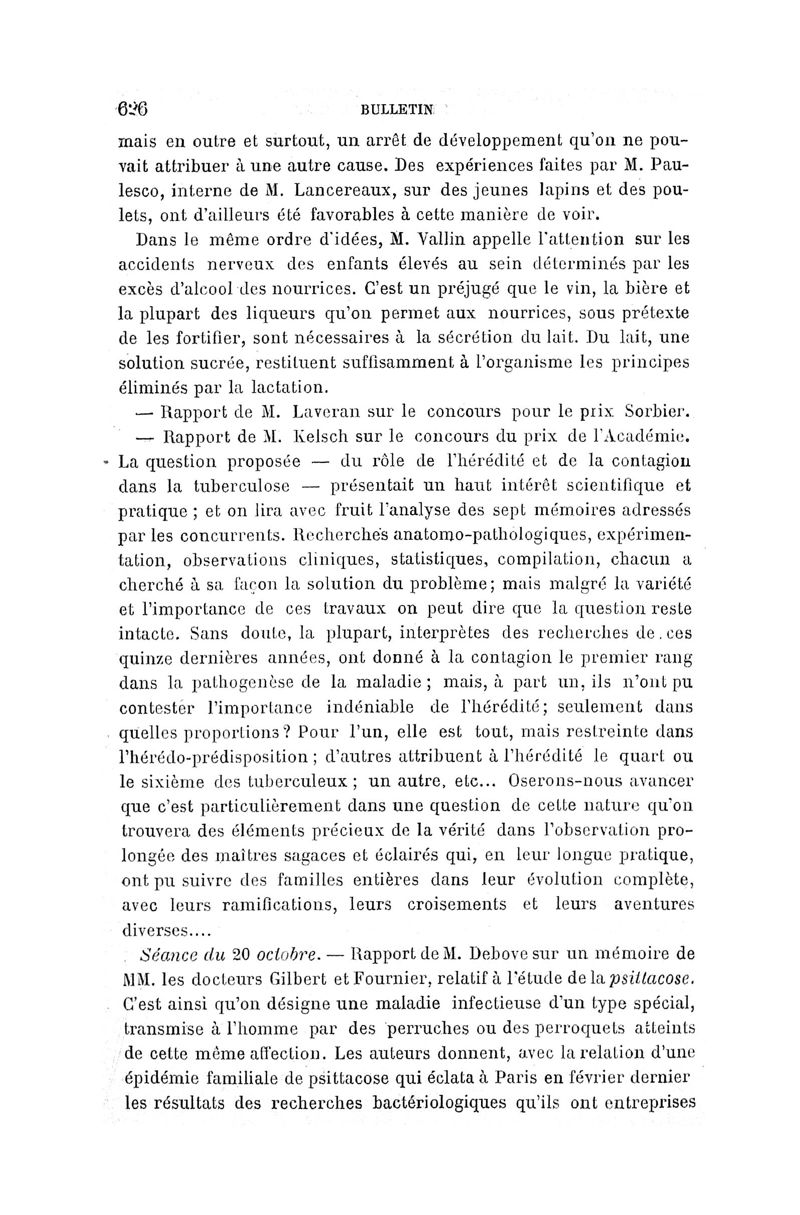 626 BULLETIN

mais en outre et surtout, un arrêt de développement qu'on ne pouvait attribuer à une autre cause. Des expériences faites par M. Paulesco, interne de M. Lancereaux, sur des jeunes lapins et des poulets, ont d'ailleurs été favorables à cette manière de voir.

Dans le même ordre d'idées, M. Vallin appelle l'attention sur les accidents nerveux des enfants élevés au sein déterminés par les excès d'alcool des nourrices. C'est un préjugé que le vin, la bière et la plupart des liqueurs qu'on permet aux nourrices, sous prétexte de les fortifier, sont nécessaires à la sécrétion du lait. Du lait, une solution sucrée, restituent suffisamment à l'organisme les principes éliminés par la lactation.

— Rapport de M. Laveran sur le concours pour le prix Sorbier.

— Rapport de M. Kelsch sur le concours du prix de l'Académie. La question proposée — du rôle de l'hérédité et de la contagion dans la tuberculose — présentait un haut intérêt scientifique et pratique ; et on lira avec fruit l'analyse des sept mémoires adressés par les concurrents. Recherches anatomo-pathologiques, expérimentation, observations cliniques, statistiques, compilation, chacun a cherché à sa façon la solution du problème; mais malgré la variété et l'importance de ces travaux on peut dire que la question reste intacte. Sans doute, la plupart, interprètes des recherches de ces quinze dernières années, ont donné à la contagion le premier rang dans la pathogenèse de la maladie ; mais, à part un, ils n'ont pu contester l'importance indéniable de l'hérédité; seulement dans quelles proportions? Pour l'un, elle est tout, mais restreinte dans l'hérédo-prédisposition ; d'autres attribuent à l'hérédité le quart ou le sixième des tuberculeux ; un autre, etc... Oserons-nous avancer que c'est particulièrement dans une question de cette nature qu'on trouvera des éléments précieux de la vérité dans l'observation prolongée des maîtres sagaces et éclairés qui, en leur longue pratique, ont pu suivre des familles entières dans leur évolution complète, avec leurs ramifications, leurs croisements et leurs aventures diverses....

Séance du 20 octobre. — Rapport de M. Debove sur un mémoire de MM. les docteurs Gilbert et Fournier, relatif à l'étude de la psittacose. C'est ainsi qu'on désigne une maladie infectieuse d'un type spécial, transmise à l'homme par des perruches ou des perroquets atteints de cette même affection. Les auteurs donnent, avec la relation d'une épidémie familiale de psittacose qui éclata à Paris en février dernier les résultats des recherches bactériologiques qu'ils ont entreprises